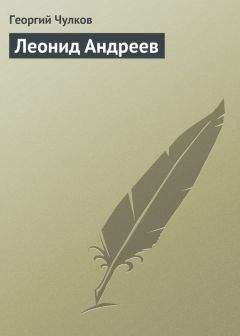 Георгий Чулков

Леонид Андреев